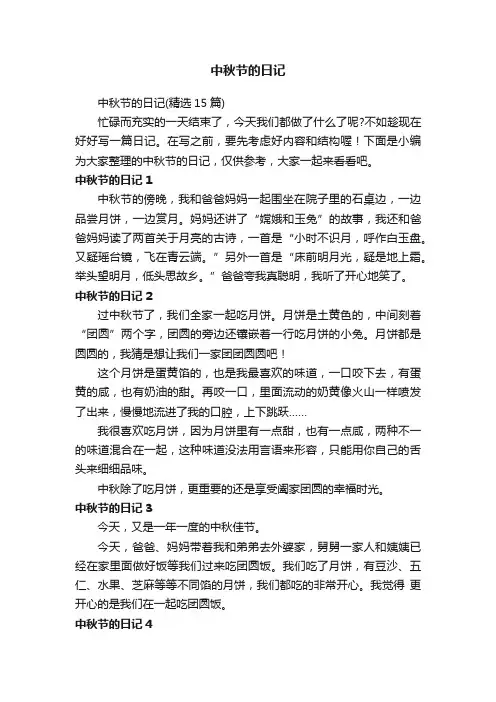 中秋节的日记

中秋节的日记(精选 15 篇)

忙碌而充实的一天结束了，今天我们都做了什么了呢?不如趁现在好好写一篇日记。在写之前，要先考虑好内容和结构喔！下面是小编为大家整理的中秋节的日记，仅供参考，大家一起来看看吧。

中秋节的日记 1

中秋节的傍晚，我和爸爸妈妈一起围坐在院子里的石桌边，一边品尝月饼，一边赏月。妈妈还讲了“嫦娥和玉兔”的故事，我还和爸爸妈妈读了两首关于月亮的古诗，一首是“小时不识月，呼作白玉盘。又疑瑶台镜，飞在青云端。”另外一首是“床前明月光，疑是地上霜。举头望明月，低头思故乡。”爸爸夸我真聪明，我听了开心地笑了。

中秋节的日记 2

过中秋节了，我们全家一起吃月饼。月饼是土黄色的，中间刻着“团圆”两个字，团圆的旁边还镶嵌着一行吃月饼的小兔。月饼都是圆圆的，我猜是想让我们一家团团圆圆吧！

这个月饼是蛋黄馅的，也是我最喜欢的味道，一口咬下去，有蛋黄的咸，也有奶油的甜。再咬一口，里面流动的奶黄像火山一样喷发了出来，慢慢地流进了我的口腔，上下跳跃……

我很喜欢吃月饼，因为月饼里有一点甜，也有一点咸，两种不一的味道混合在一起，这种味道没法用言语来形容，只能用你自己的舌头来细细品味。

中秋除了吃月饼，更重要的还是享受阖家团圆的幸福时光。

中秋节的日记 3

今天，又是一年一度的中秋佳节。

今天，爸爸、妈妈带着我和弟弟去外婆家，舅舅一家人和姨姨已经在家里面做好饭等我们过来吃团圆饭。我们吃了月饼，有豆沙、五仁、水果、芝麻等等不同馅的月饼，我们都吃的非常开心。我觉得 更开心的是我们在一起吃团圆饭。

中秋节的日记 4